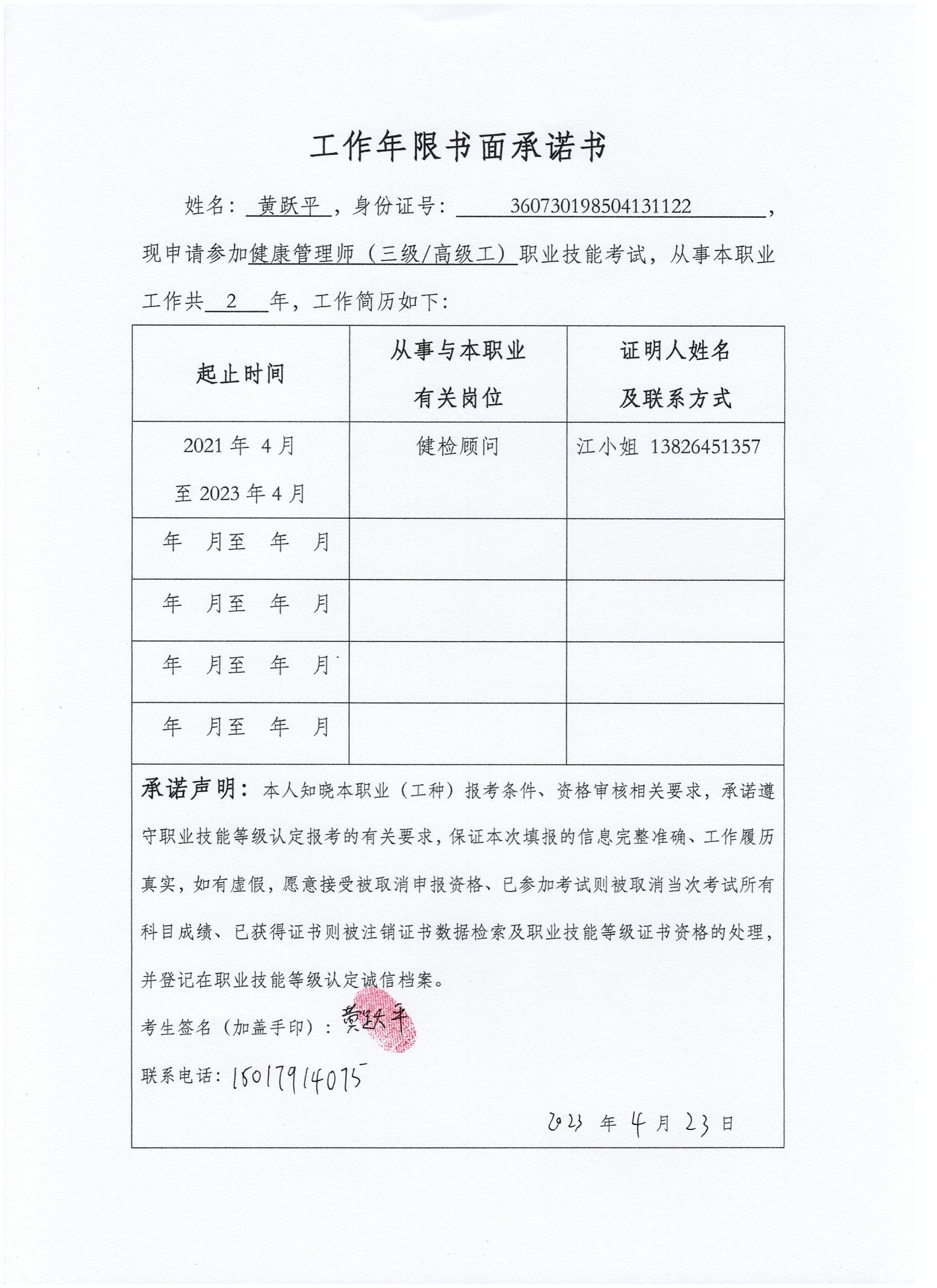 工作年限书面承诺书

姓名：黄跃平，身份证号：360730198504131122，现申请参加健康管理师（三级/高级工）职业技能考试，从事本职业工作共 2 年，工作简历如下：

| 起止时间 | 从事与本职业有关岗位 | 证明人姓名及联系方式 |
|---|---|---|
| 2021 年 4 月至 2023 年 4 月 | 健检顾问 | 江小姐 13826451357 |
| 年 月至 年 月 | | |
| 年 月至 年 月 | | |
| 年 月至 年 月 | | |
| 年 月至 年 月 | | |

承诺声明：本人知晓本职业（工种）报考条件、资格审核相关要求，承诺遵守职业技能等级认定报考的有关要求，保证本次填报的信息完整准确、工作履历真实，如有虚假，愿意接受被取消申报资格、已参加考试则被取消当次考试所有科目成绩、已获得证书则被注销证书数据检索及职业技能等级证书资格的处理，并登记在职业技能等级认定诚信档案。

考生签名（加盖手印）：黄跃平

联系电话：15017914075

2023 年 4 月 23 日